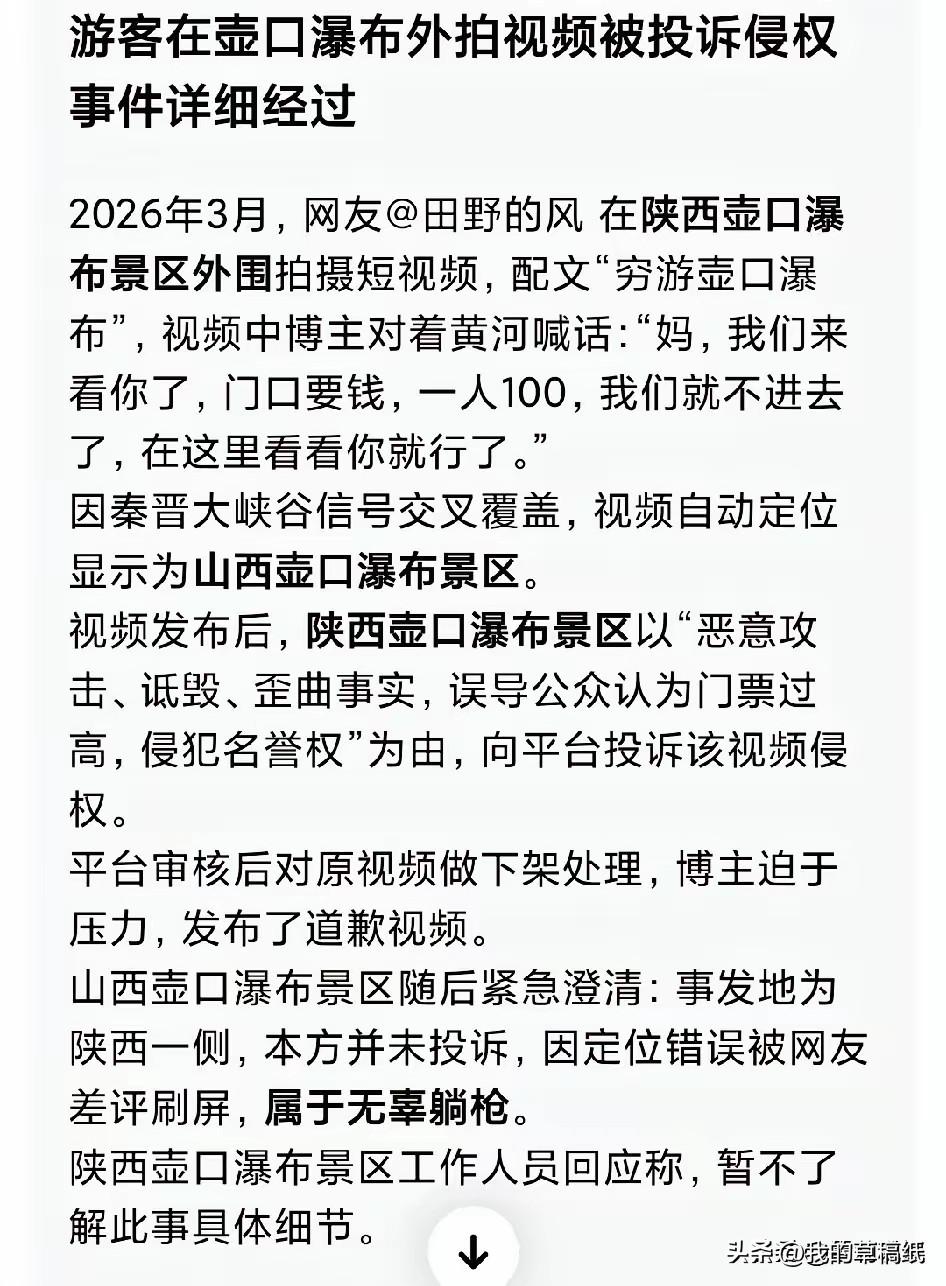 游客在壶口瀑布外拍视频被投诉侵权事件详细经过

2026年3月，网友@田野的风 在陕西壶口瀑布景区外围拍摄短视频，配文“穷游壶口瀑布”，视频中博主对着黄河喊话：“妈，我们来看你了，门口要钱，一人100，我们就不进去了，在这里看看你就行了。”
因秦晋大峡谷信号交叉覆盖，视频自动定位显示为山西壶口瀑布景区。
视频发布后，陕西壶口瀑布景区以“恶意攻击、诋毁、歪曲事实，误导公众认为门票过高，侵犯名誉权”为由，向平台投诉该视频侵权。
平台审核后对原视频做下架处理，博主迫于压力，发布了道歉视频。
山西壶口瀑布景区随后紧急澄清：事发地为陕西一侧，本方并未投诉，因定位错误被网友差评刷屏，属于无辜躺枪。
陕西壶口瀑布景区工作人员回应称，暂不了解此事具体细节。

头条@我的草稿纸